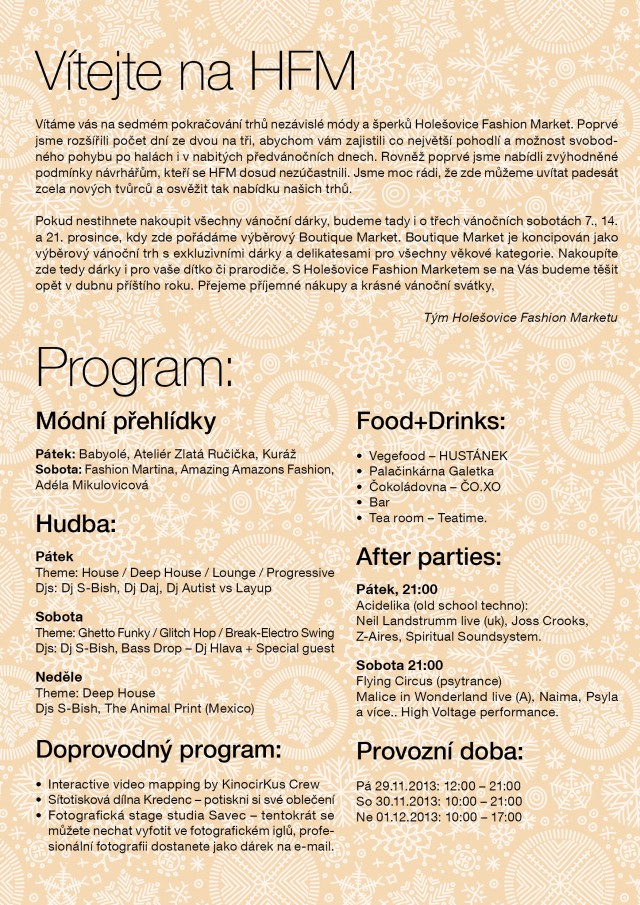 Vítejte na HFM

Vítáme vás na sedmém pokračování trhů nezávislé módy a šperků Holešovice Fashion Market. Poprvé jsme rozšířili počet dní ze dvou na tři, abychom vám zajistili co největší pohodlí a možnost svobodného pohybu po halách i v nabitých předvánočních dnech. Rovněž poprvé jsme nabídli zvýhodněné podmínky návrhářům, kteří se HFM dosud nezúčastnili. Jsme moc rádi, že zde můžeme uvítat padesát zcela nových tvůrců a osvěžit tak nabídku našich trhů.

Pokud nestihnete nakoupit všechny vánoční dárky, budeme tady i o třech vánočních sobotách 7., 14. a 21. prosince, kdy zde pořádáme výběrový Boutique Market. Boutique Market je koncipován jako výběrový vánoční trh s exkluzivními dárky a delikatesami pro všechny věkové kategorie. Nakoupíte zde tedy dárky i pro vaše dítko či prarodiče. S Holešovice Fashion Marketem se na Vás budeme těšit opět v dubnu příštího roku. Přejeme příjemné nákupy a krásné vánoční svátky,

Tým Holešovice Fashion Marketu

Program:

Módní přehlídky

Pátek: Babyolé, Ateliér Zlatá Ručička, Kuráž
Sobota: Fashion Martina, Amazing Amazons Fashion, Adéla Mikulovicová

Hudba:

Pátek
Theme: House / Deep House / Lounge / Progressive
Djs: Dj S-Bish, Dj Daj, Dj Autist vs Layup

Sobota
Theme: Ghetto Funky / Glitch Hop / Break-Electro Swing
Djs: Dj S-Bish, Bass Drop – Dj Hlava + Special guest

Neděle
Theme: Deep House
Djs S-Bish, The Animal Print (Mexico)

Doprovodný program:

• Interactive video mapping by KinocirKus Crew
• Sítotisková dílna Kredenc – potiskni si své oblečení
• Fotografická stage studia Savec – tentokrát se můžete nechat vyfotit ve fotografickém iglů, profesionální fotografii dostanete jako dárek na e-mail.

Food+Drinks:

• Vegefood – HUSTÁNEK
• Palačinkárna Galetka
• Čokoládovna – ČO.XO
• Bar
• Tea room – Teatime.

After parties:

Pátek, 21:00
Acidelika (old school techno):
Neil Landstrumm live (uk), Joss Crooks, Z-Aires, Spiritual Soundsystem.

Sobota 21:00
Flying Circus (psytrance)
Malice in Wonderland live (A), Naima, Psyla a více.. High Voltage performance.

Provozní doba:

Pá 29.11.2013: 12:00 – 21:00
So 30.11.2013: 10:00 – 21:00
Ne 01.12.2013: 10:00 – 17:00